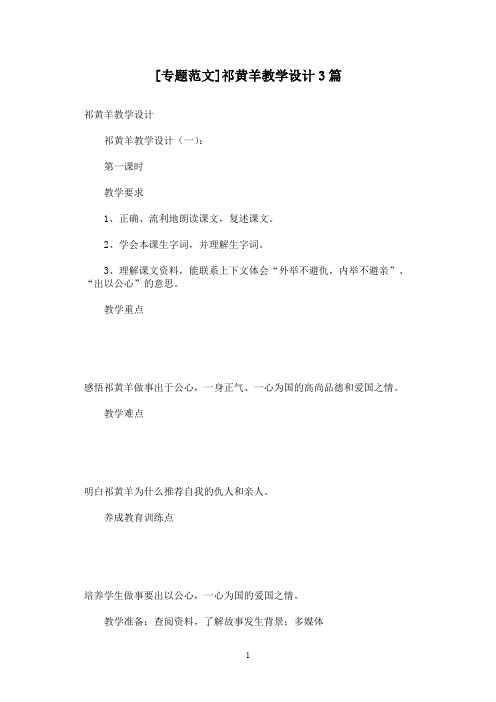 [专题范文]祁黄羊教学设计3篇

祁黄羊教学设计

祁黄羊教学设计（一）：

第一课时

教学要求

1、正确、流利地朗读课文，复述课文。

2、学会本课生字词，并理解生字词。

3、理解课文资料，能联系上下文体会“外举不避仇，内举不避亲”、“出以公心”的意思。

教学重点

感悟祁黄羊做事出于公心，一身正气、一心为国的高尚品德和爱国之情。

教学难点

明白祁黄羊为什么推荐自我的仇人和亲人。

养成教育训练点

培养学生做事要出以公心，一心为国的爱国之情。

教学准备：查阅资料，了解故事发生背景；多媒体

1